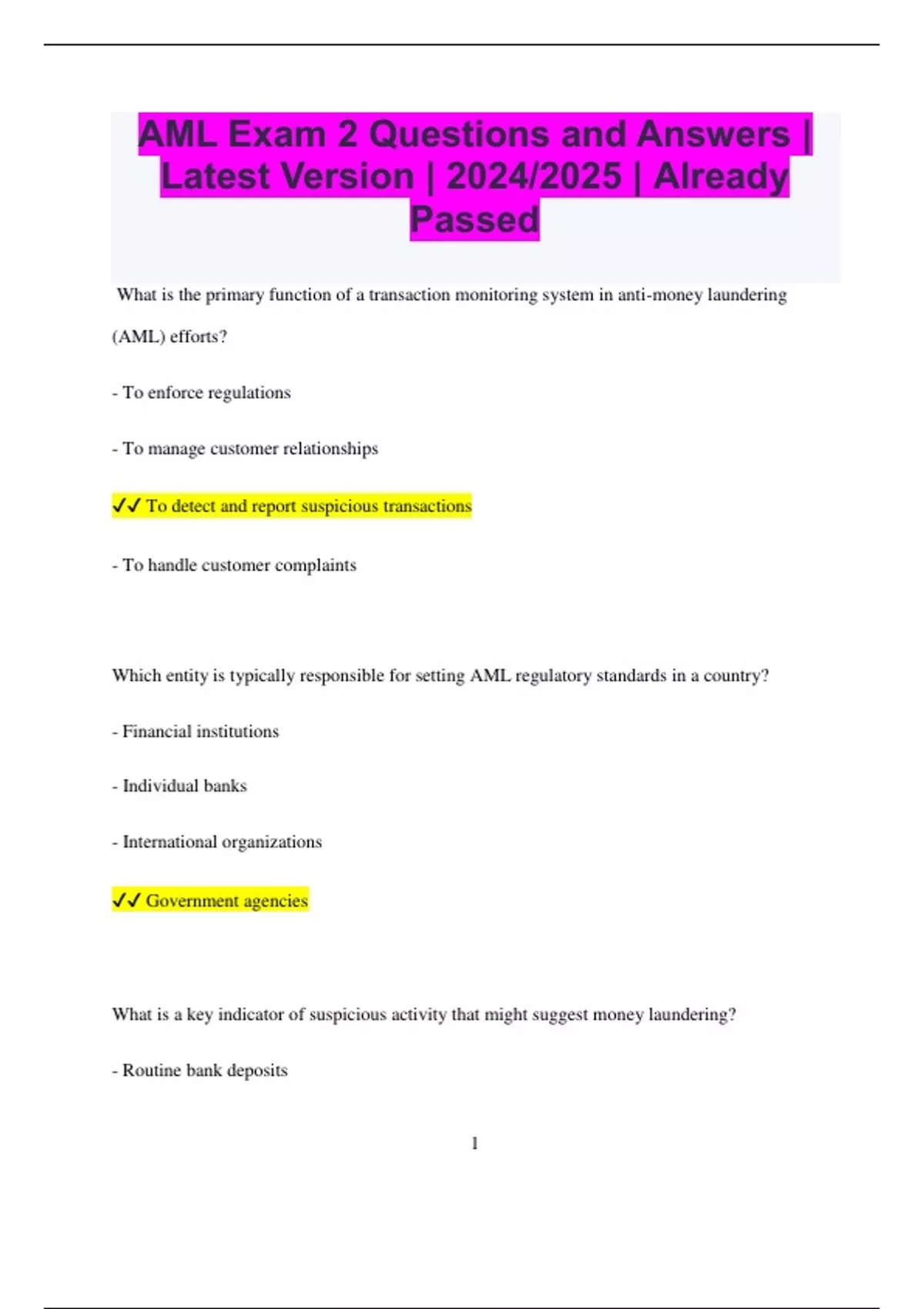 AML Exam 2 Questions and Answers | Latest Version | 2024/2025 | Already Passed

What is the primary function of a transaction monitoring system in anti-money laundering (AML) efforts?

- To enforce regulations

- To manage customer relationships

✓✓ To detect and report suspicious transactions

- To handle customer complaints

Which entity is typically responsible for setting AML regulatory standards in a country?

- Financial institutions

- Individual banks

- International organizations

✓✓ Government agencies

What is a key indicator of suspicious activity that might suggest money laundering?

- Routine bank deposits

1